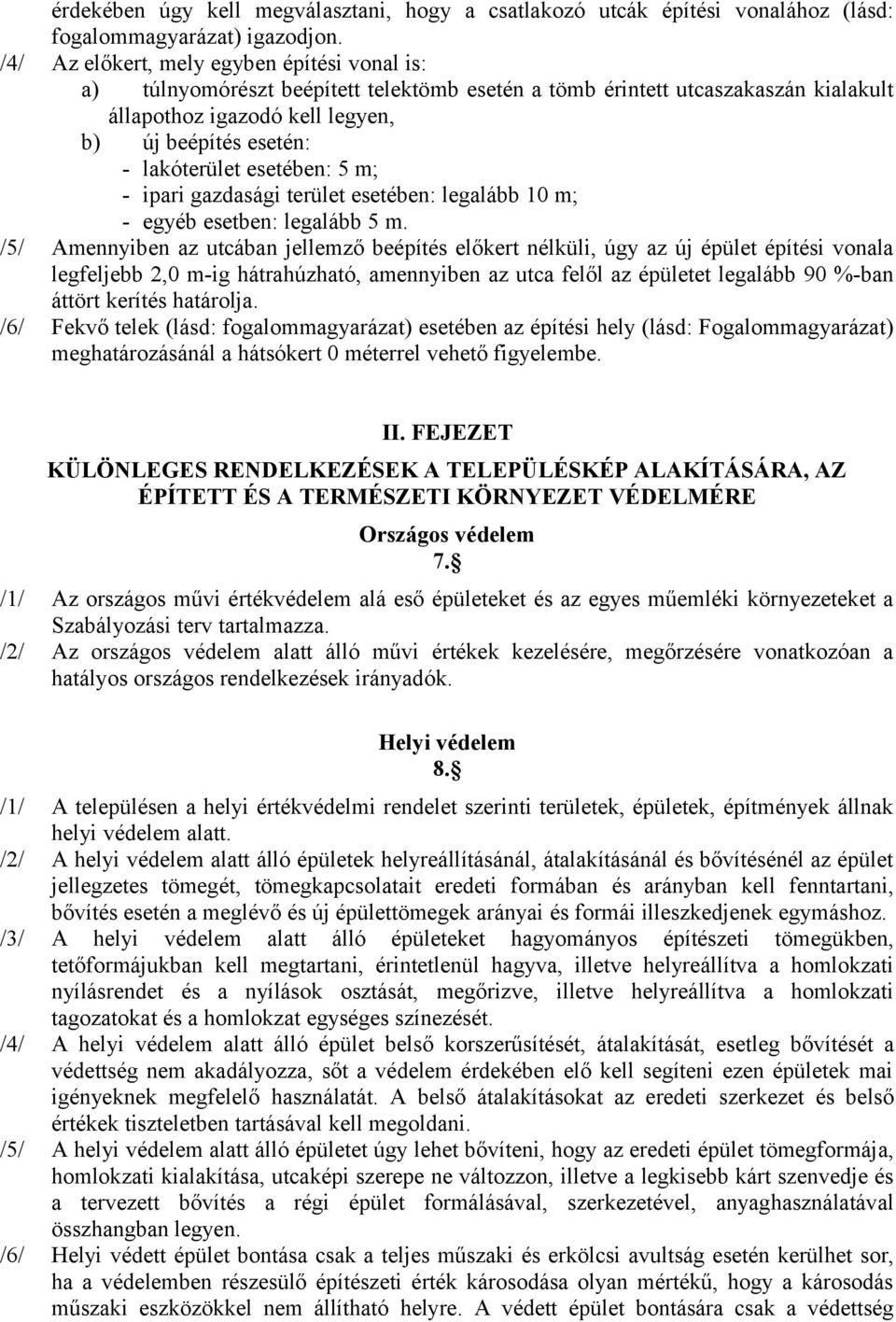 érdekében úgy kell megválasztani, hogy a csatlakozó utcák építési vonalához (lásd: fogalommagyarázat) igazodjon.
/4/ Az előkert, mely egyben építési vonal is:
a) túlnyomórészt beépített telektömb esetén a tömb érintett utcaszakaszán kialakult állapothoz igazodó kell legyen,
b) új beépítés esetén:
- lakóterület esetében: 5 m;
- ipari gazdasági terület esetében: legalább 10 m;
- egyéb esetben: legalább 5 m.
/5/ Amennyiben az utcában jellemző beépítés előkert nélküli, úgy az új épület építési vonala legfeljebb 2,0 m-ig hátrahúzható, amennyiben az utca felől az épületet legalább 90 %-ban áttört kerítés határolja.
/6/ Fekvő telek (lásd: fogalommagyarázat) esetében az építési hely (lásd: Fogalommagyarázat) meghatározásánál a hátsókert 0 méterrel vehető figyelembe.

II. FEJEZET
KÜLÖNLEGES RENDELKEZÉSEK A TELEPÜLÉSKÉP ALAKÍTÁSÁRA, AZ ÉPÍTETT ÉS A TERMÉSZETI KÖRNYEZET VÉDELMÉRE
Országos védelem
7.§
/1/ Az országos művi értékvédelem alá eső épületeket és az egyes műemléki környezeteket a Szabályozási terv tartalmazza.
/2/ Az országos védelem alatt álló művi értékek kezelésére, megőrzésére vonatkozóan a hatályos országos rendelkezések irányadók.

Helyi védelem
8.§
/1/ A településen a helyi értékvédelmi rendelet szerinti területek, épületek, építmények állnak helyi védelem alatt.
/2/ A helyi védelem alatt álló épületek helyreállításánál, átalakításánál és bővítésénél az épület jellegzetes tömegét, tömegkapcsolatait eredeti formában és arányban kell fenntartani, bővítés esetén a meglévő és új épülettömegek arányai és formái illeszkedjenek egymáshoz.
/3/ A helyi védelem alatt álló épületeket hagyományos építészeti tömegükben, tetőformájukban kell megtartani, érintetlenül hagyva, illetve helyreállítva a homlokzati nyílásrendet és a nyílások osztását, megőrizve, illetve helyreállítva a homlokzati tagozatokat és a homlokzat egységes színezését.
/4/ A helyi védelem alatt álló épület belső korszerűsítését, átalakítását, esetleg bővítését a védettség nem akadályozza, sőt a védelem érdekében elő kell segíteni ezen épületek mai igényeknek megfelelő használatát. A belső átalakításokat az eredeti szerkezet és belső értékek tiszteletben tartásával kell megoldani.
/5/ A helyi védelem alatt álló épületet úgy lehet bővíteni, hogy az eredeti épület tömegformája, homlokzati kialakítása, utcaképi szerepe ne változzon, illetve a legkisebb kárt szenvedje és a tervezett bővítés a régi épület formálásával, szerkezetével, anyaghasználatával összhangban legyen.
/6/ Helyi védett épület bontása csak a teljes műszaki és erkölcsi avultság esetén kerülhet sor, ha a védelemben részesülő építészeti érték károsodása olyan mértékű, hogy a károsodás műszaki eszközökkel nem állítható helyre. A védett épület bontására csak a védettség